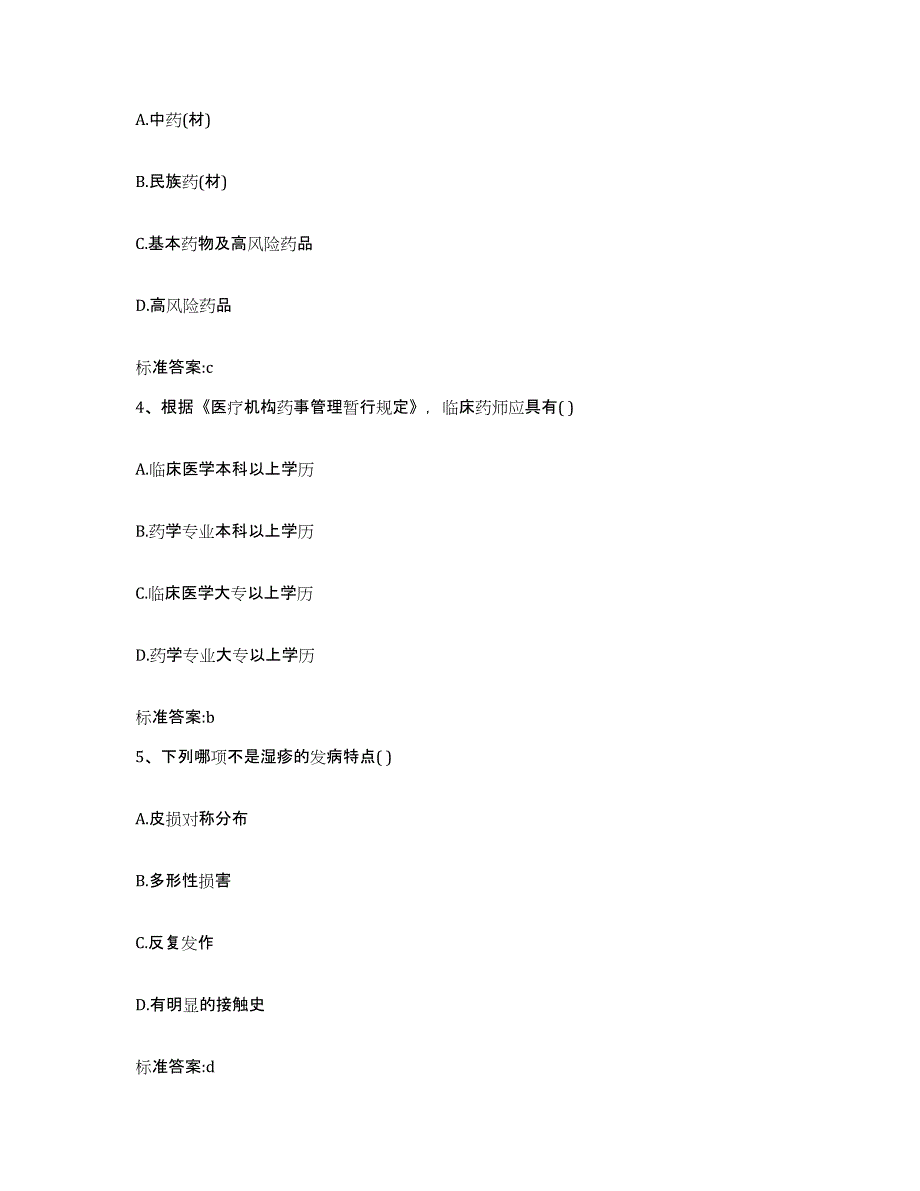 A.中药(材)

B.民族药(材)

C.基本药物及高风险药品

D.高风险药品

标准答案:c

4、根据《医疗机构药事管理暂行规定》，临床药师应具有( )

A.临床医学本科以上学历

B.药学专业本科以上学历

C.临床医学大专以上学历

D.药学专业大专以上学历

标准答案:b

5、下列哪项不是湿疹的发病特点( )

A.皮损对称分布

B.多形性损害

C.反复发作

D.有明显的接触史

标准答案:d